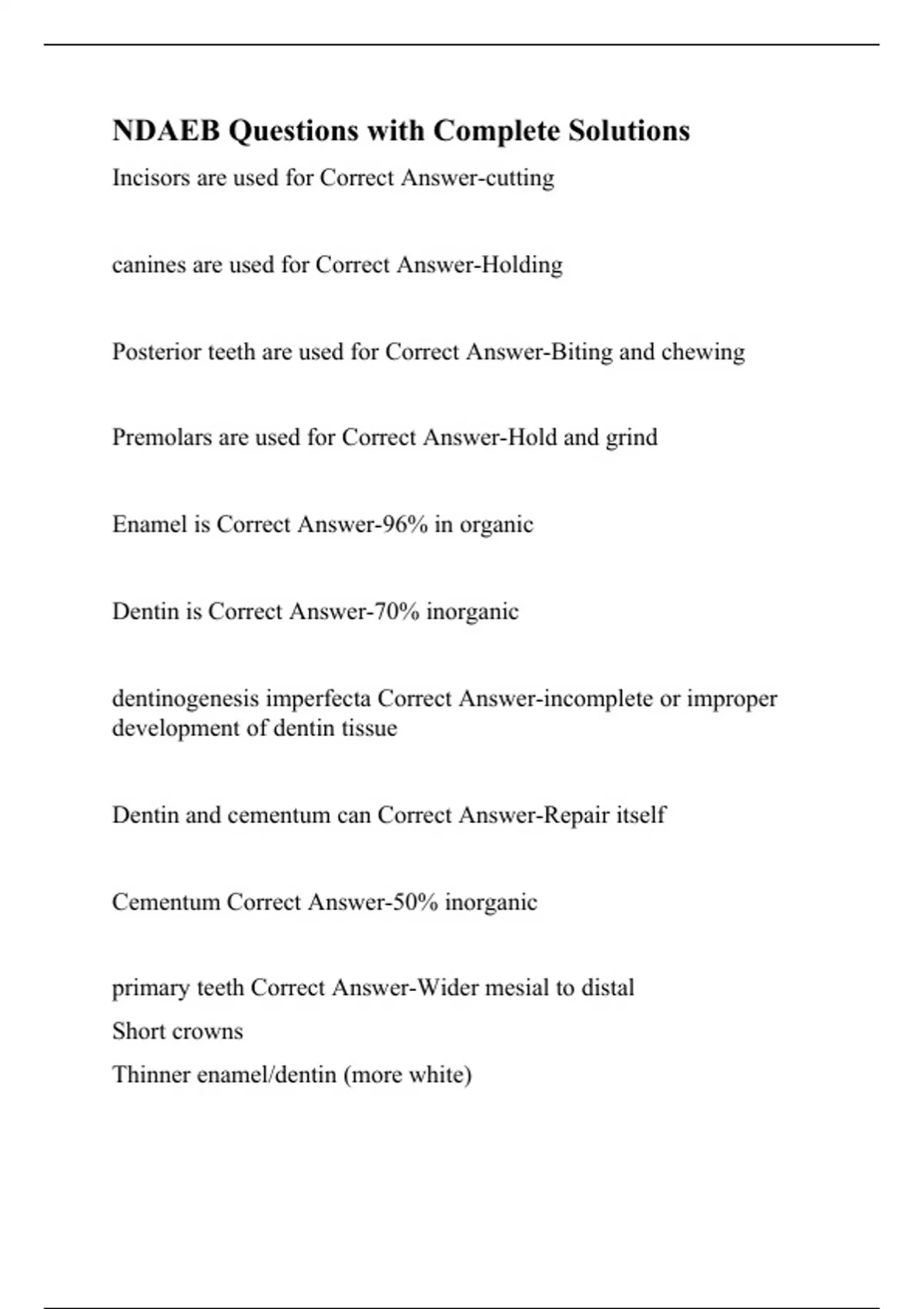 NDAEB Questions with Complete Solutions

Incisors are used for Correct Answer-cutting

canines are used for Correct Answer-Holding

Posterior teeth are used for Correct Answer-Biting and chewing

Premolars are used for Correct Answer-Hold and grind

Enamel is Correct Answer-96% in organic

Dentin is Correct Answer-70% inorganic

dentinogenesis imperfecta Correct Answer-incomplete or improper development of dentin tissue

Dentin and cementum can Correct Answer-Repair itself

Cementum Correct Answer-50% inorganic

primary teeth Correct Answer-Wider mesial to distal
Short crowns
Thinner enamel/dentin (more white)